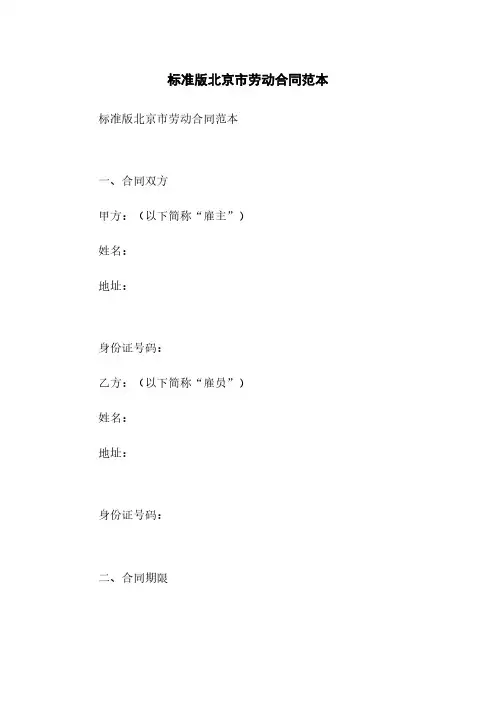 标准版北京市劳动合同范本

标准版北京市劳动合同范本

一、合同双方

甲方：（以下简称“雇主”）

姓名：

地址：

身份证号码：

乙方：（以下简称“雇员”）

姓名：

地址：

身份证号码：

二、合同期限